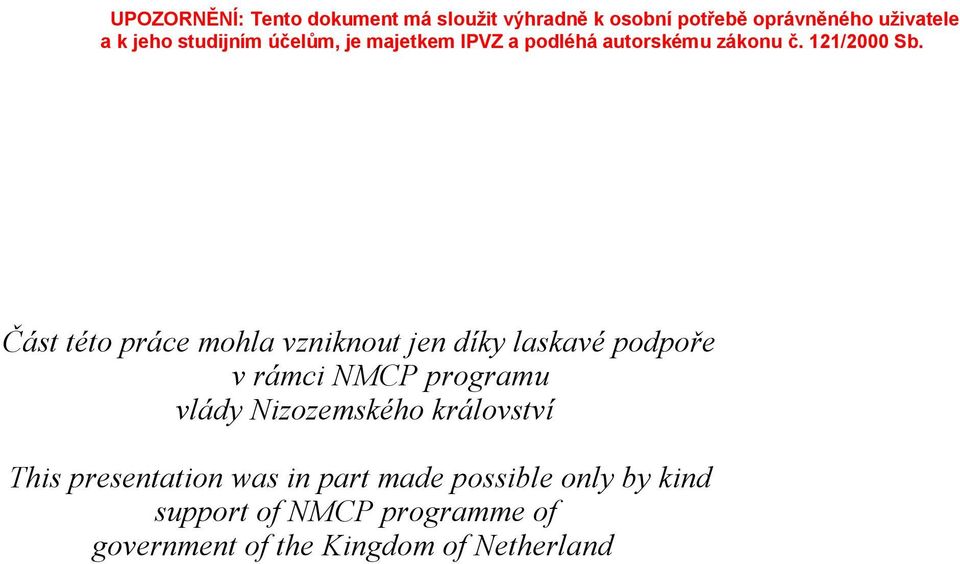 UPOZORNĚNÍ: Tento dokument má sloužit výhradně k osobní potřebě oprávněného uživatele a k jeho studijním účelům, je majetkem IPVZ a podléhá autorskému zákonu č. 121/2000 Sb.

Část této práce mohla vzniknout jen díky laskavé podpoře v rámci NMCP programu vlády Nizozemského království

This presentation was in part made possible only by kind support of NMCP programme of government of the Kingdom of Netherland